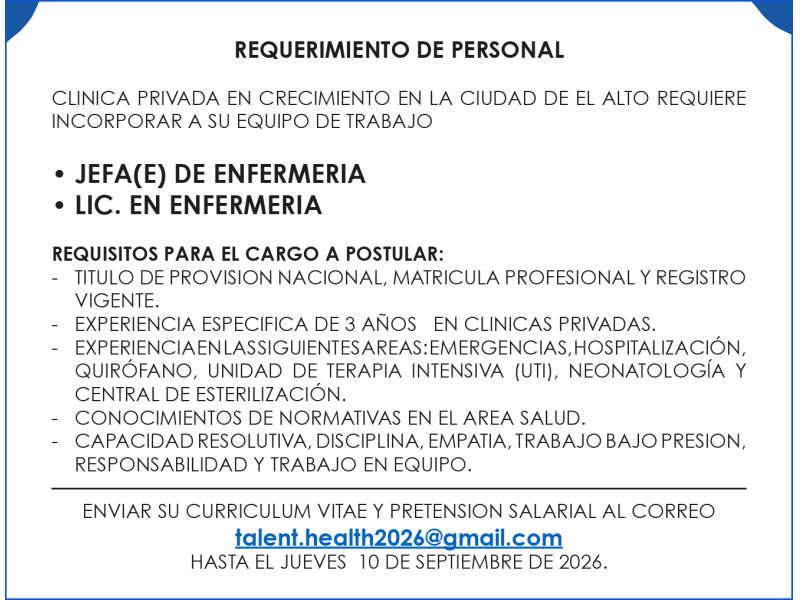 REQUERIMIENTO DE PERSONAL

CLINICA PRIVADA EN CRECIMIENTO EN LA CIUDAD DE EL ALTO REQUIERE INCORPORAR A SU EQUIPO DE TRABAJO

• JEFA(E) DE ENFERMERIA
• LIC. EN ENFERMERIA

REQUISITOS PARA EL CARGO A POSTULAR:
- TITULO DE PROVISION NACIONAL, MATRICULA PROFESIONAL Y REGISTRO VIGENTE.
- EXPERIENCIA ESPECIFICA DE 3 AÑOS EN CLINICAS PRIVADAS.
- EXPERIENCIA EN LAS SIGUIENTES AREAS: EMERGENCIAS, HOSPITALIZACIÓN, QUIRÓFANO, UNIDAD DE TERAPIA INTENSIVA (UTI), NEONATOLOGÍA Y CENTRAL DE ESTERILIZACIÓN.
- CONOCIMIENTOS DE NORMATIVAS EN EL AREA SALUD.
- CAPACIDAD RESOLUTIVA, DISCIPLINA, EMPATIA, TRABAJO BAJO PRESION, RESPONSABILIDAD Y TRABAJO EN EQUIPO.

ENVIAR SU CURRICULUM VITAE Y PRETENSION SALARIAL AL CORREO
talent.health2026@gmail.com
HASTA EL JUEVES 10 DE SEPTIEMBRE DE 2026.